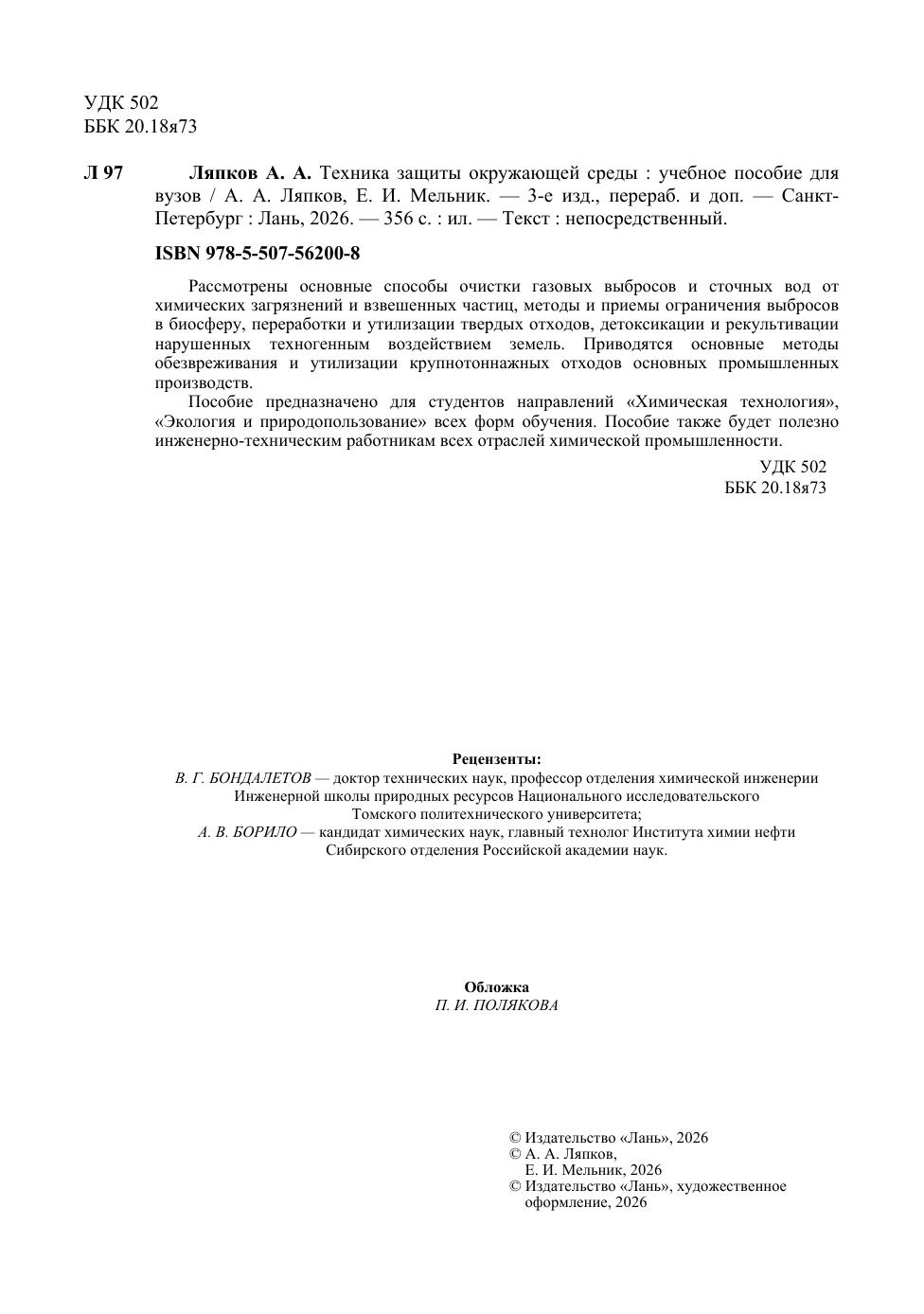 УДК 502
ББК 20.18я73

Л 97

Ляпков А. А. Техника защиты окружающей среды : учебное пособие для вузов / А. А. Ляпков, Е. И. Мельник. — 3-е изд., перераб. и доп. — Санкт-Петербург : Лань, 2026. — 356 с. : ил. — Текст : непосредственный.

ISBN 978-5-507-56200-8

Рассмотрены основные способы очистки газовых выбросов и сточных вод от химических загрязнений и взвешенных частиц, методы и приемы ограничения выбросов в биосферу, переработки и утилизации твердых отходов, детоксикации и рекультивации нарушенных техногенным воздействием земель. Приводятся основные методы обезвреживания и утилизации крупнотоннажных отходов основных промышленных производств.

Пособие предназначено для студентов направлений «Химическая технология», «Экология и природопользование» всех форм обучения. Пособие также будет полезно инженерно-техническим работникам всех отраслей химической промышленности.

УДК 502
ББК 20.18я73

Рецензенты:
В. Г. БОНДАЛЕТОВ — доктор технических наук, профессор отделения химической инженерии Инженерной школы природных ресурсов Национального исследовательского Томского политехнического университета;
А. В. БОРИЛО — кандидат химических наук, главный технолог Института химии нефти Сибирского отделения Российской академии наук.

Обложка
П. И. ПОЛЯКОВА

© Издательство «Лань», 2026
© А. А. Ляпков, Е. И. Мельник, 2026
© Издательство «Лань», художественное оформление, 2026